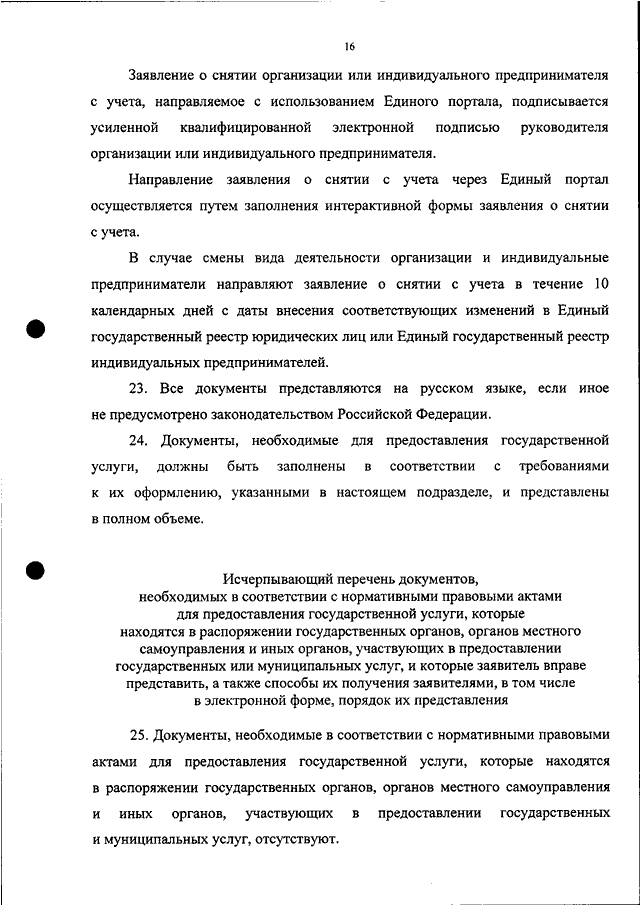 16

Заявление о снятии организации или индивидуального предпринимателя с учета, направляемое с использованием Единого портала, подписывается усиленной квалифицированной электронной подписью руководителя организации или индивидуального предпринимателя.

Направление заявления о снятии с учета через Единый портал осуществляется путем заполнения интерактивной формы заявления о снятии с учета.

В случае смены вида деятельности организации и индивидуальные предприниматели направляют заявление о снятии с учета в течение 10 календарных дней с даты внесения соответствующих изменений в Единый государственный реестр юридических лиц или Единый государственный реестр индивидуальных предпринимателей.

23. Все документы представляются на русском языке, если иное не предусмотрено законодательством Российской Федерации.

24. Документы, необходимые для предоставления государственной услуги, должны быть заполнены в соответствии с требованиями к их оформлению, указанными в настоящем подразделе, и представлены в полном объеме.

Исчерпывающий перечень документов, необходимых в соответствии с нормативными правовыми актами для предоставления государственной услуги, которые находятся в распоряжении государственных органов, органов местного самоуправления и иных органов, участвующих в предоставлении государственных или муниципальных услуг, и которые заявитель вправе представить, а также способы их получения заявителями, в том числе в электронной форме, порядок их представления

25. Документы, необходимые в соответствии с нормативными правовыми актами для предоставления государственной услуги, которые находятся в распоряжении государственных органов, органов местного самоуправления и иных органов, участвующих в предоставлении государственных и муниципальных услуг, отсутствуют.